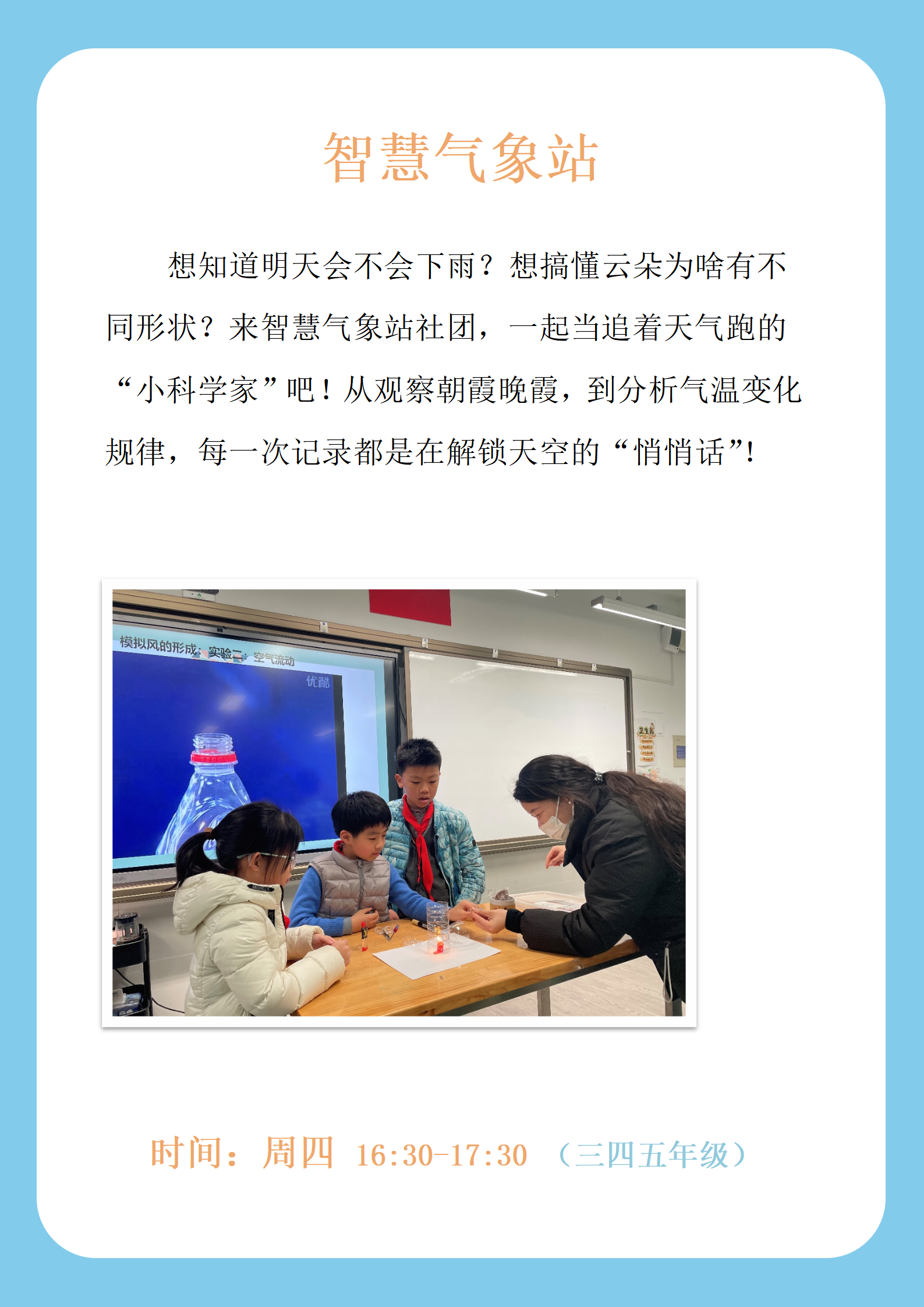 智慧气象站

想知道明天会不会下雨？想搞懂云朵为啥有不同形状？来智慧气象站社团，一起当追着天气跑的“小科学家”吧！从观察朝霞晚霞，到分析气温变化规律，每一次记录都是在解锁天空的“悄悄话”！

模拟风的形成：实验二：空气流动

优酷

卫生角

时间：周四 16:30-17:30 （三四五年级）